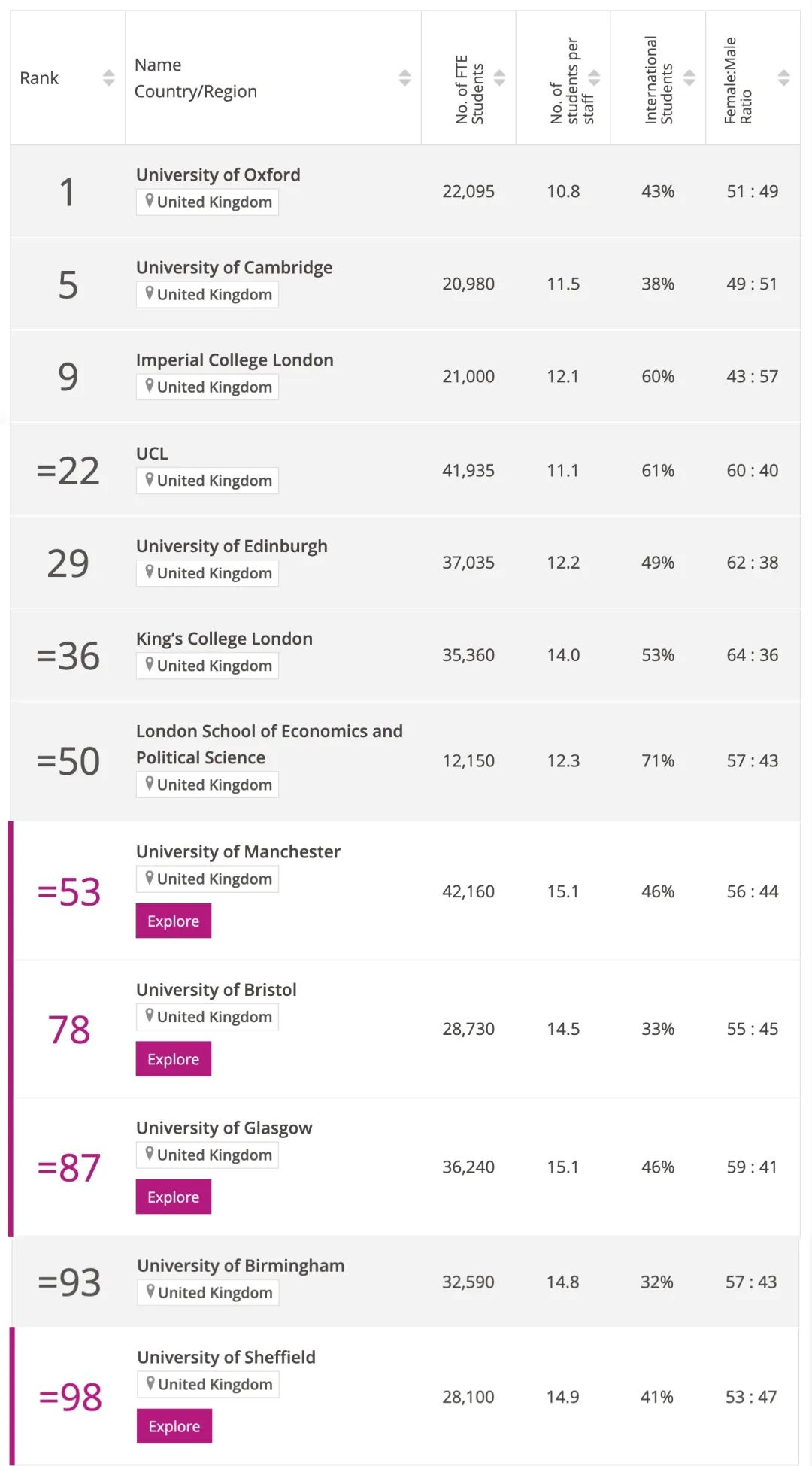 | Rank | Name Country/Region | No. of FTE Students | No. of students per staff | International Students | Female:Male Ratio |
|---|---|---|---|---|---|
| 1 | University of Oxford United Kingdom | 22,095 | 10.8 | 43% | 51 : 49 |
| 5 | University of Cambridge United Kingdom | 20,980 | 11.5 | 38% | 49 : 51 |
| 9 | Imperial College London United Kingdom | 21,000 | 12.1 | 60% | 43 : 57 |
| =22 | UCL United Kingdom | 41,935 | 11.1 | 61% | 60 : 40 |
| 29 | University of Edinburgh United Kingdom | 37,035 | 12.2 | 49% | 62 : 38 |
| =36 | King's College London United Kingdom | 35,360 | 14.0 | 53% | 64 : 36 |
| =50 | London School of Economics and Political Science United Kingdom | 12,150 | 12.3 | 71% | 57 : 43 |
| =53 | University of Manchester United Kingdom Explore | 42,160 | 15.1 | 46% | 56 : 44 |
| 78 | University of Bristol United Kingdom Explore | 28,730 | 14.5 | 33% | 55 : 45 |
| =87 | University of Glasgow United Kingdom Explore | 36,240 | 15.1 | 46% | 59 : 41 |
| =93 | University of Birmingham United Kingdom | 32,590 | 14.8 | 32% | 57 : 43 |
| =98 | University of Sheffield United Kingdom Explore | 28,100 | 14.9 | 41% | 53 : 47 |